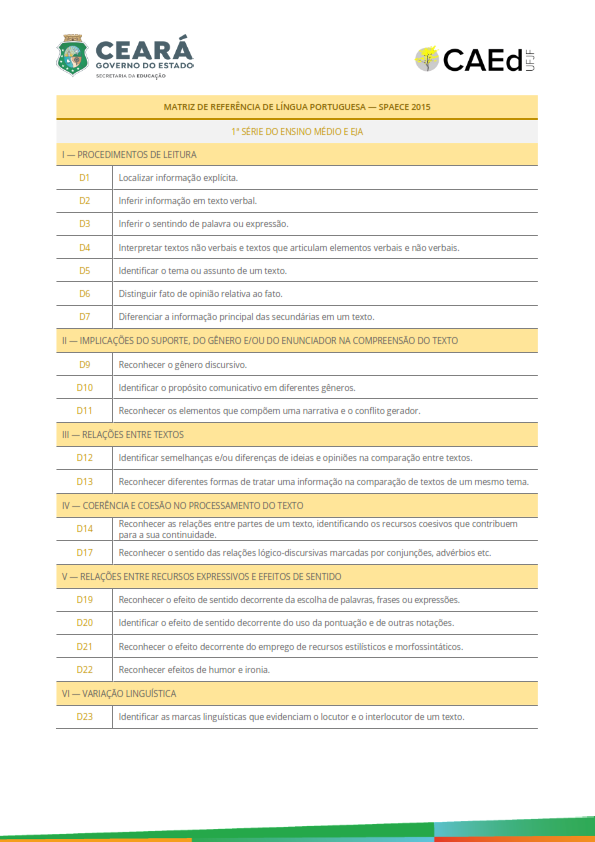 CEARÁ
GOVERNO DO ESTADO
SECRETARIA DA EDUCAÇÃO

CAEd UFJF

| MATRIZ DE REFERÊNCIA DE LÍNGUA PORTUGUESA — SPAECE 2015 | |
|---|---|
| 1ª SÉRIE DO ENSINO MÉDIO E EJA | |
| I — PROCEDIMENTOS DE LEITURA | |
| D1 | Localizar informação explícita. |
| D2 | Inferir informação em texto verbal. |
| D3 | Inferir o sentindo de palavra ou expressão. |
| D4 | Interpretar textos não verbais e textos que articulam elementos verbais e não verbais. |
| D5 | Identificar o tema ou assunto de um texto. |
| D6 | Distinguir fato de opinião relativa ao fato. |
| D7 | Diferenciar a informação principal das secundárias em um texto. |
| II — IMPLICAÇÕES DO SUPORTE, DO GÊNERO E/OU DO ENUNCIADOR NA COMPREENSÃO DO TEXTO | |
| D9 | Reconhecer o gênero discursivo. |
| D10 | Identificar o propósito comunicativo em diferentes gêneros. |
| D11 | Reconhecer os elementos que compõem uma narrativa e o conflito gerador. |
| III — RELAÇÕES ENTRE TEXTOS | |
| D12 | Identificar semelhanças e/ou diferenças de ideias e opiniões na comparação entre textos. |
| D13 | Reconhecer diferentes formas de tratar uma informação na comparação de textos de um mesmo tema. |
| IV — COERÊNCIA E COESÃO NO PROCESSAMENTO DO TEXTO | |
| D14 | Reconhecer as relações entre partes de um texto, identificando os recursos coesivos que contribuem para a sua continuidade. |
| D17 | Reconhecer o sentido das relações lógico-discursivas marcadas por conjunções, advérbios etc. |
| V — RELAÇÕES ENTRE RECURSOS EXPRESSIVOS E EFEITOS DE SENTIDO | |
| D19 | Reconhecer o efeito de sentido decorrente da escolha de palavras, frases ou expressões. |
| D20 | Identificar o efeito de sentido decorrente do uso da pontuação e de outras notações. |
| D21 | Reconhecer o efeito decorrente do emprego de recursos estilísticos e morfossintáticos. |
| D22 | Reconhecer efeitos de humor e ironia. |
| VI — VARIAÇÃO LINGUÍSTICA | |
| D23 | Identificar as marcas linguísticas que evidenciam o locutor e o interlocutor de um texto. |